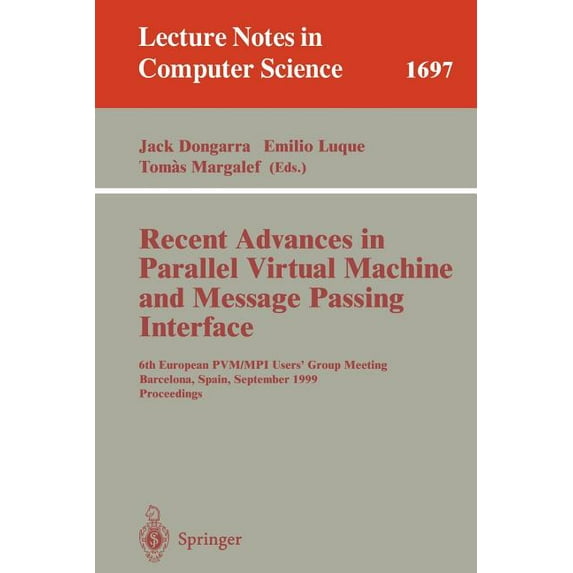 Lecture Notes in
Computer Science 1697

Jack Dongarra Emilio Luque
Tomàs Margalef (Eds.)

Recent Advances in Parallel Virtual Machine and Message Passing Interface

6th European PVM/MPI Users' Group Meeting
Barcelona, Spain, September 1999
Proceedings

Springer